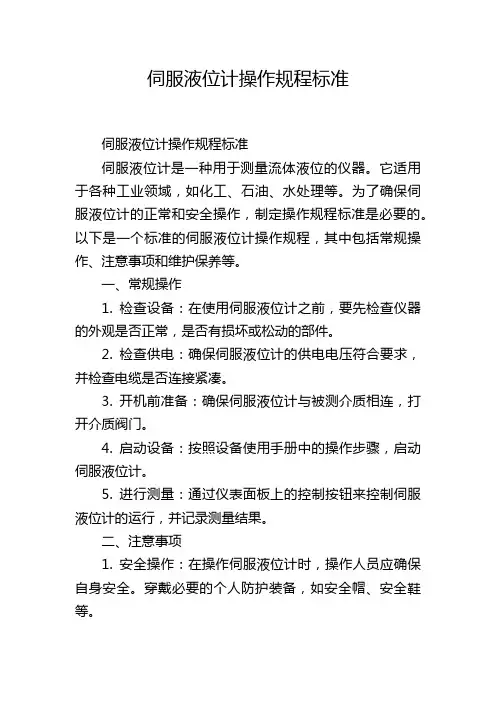 伺服液位计操作规程标准

伺服液位计操作规程标准

伺服液位计是一种用于测量流体液位的仪器。它适用于各种工业领域，如化工、石油、水处理等。为了确保伺服液位计的正常和安全操作，制定操作规程标准是必要的。以下是一个标准的伺服液位计操作规程，其中包括常规操作、注意事项和维护保养等。

一、常规操作

1. 检查设备：在使用伺服液位计之前，要先检查仪器的外观是否正常，是否有损坏或松动的部件。

2. 检查供电：确保伺服液位计的供电电压符合要求，并检查电缆是否连接紧凑。

3. 开机前准备：确保伺服液位计与被测介质相连，打开介质阀门。

4. 启动设备：按照设备使用手册中的操作步骤，启动伺服液位计。

5. 进行测量：通过仪表面板上的控制按钮来控制伺服液位计的运行，并记录测量结果。

二、注意事项

1. 安全操作：在操作伺服液位计时，操作人员应确保自身安全。穿戴必要的个人防护装备，如安全帽、安全鞋等。